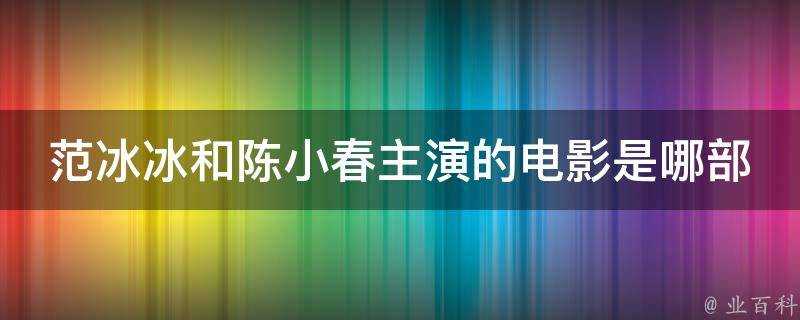 范冰冰和陈小春主演的电影是哪部

@ 业百科